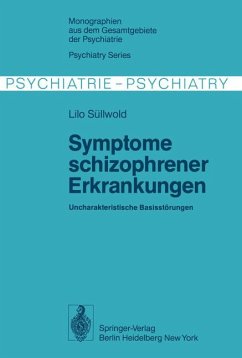 Monographien aus dem Gesamtgebiete der Psychiatrie

Psychiatry Series

PSYCHIATRIE – PSYCHIATRY

Lilo Süllwold

Symptome schizophrener Erkrankungen

Uncharakteristische Basisstörungen

Springer-Verlag
Berlin Heidelberg New York